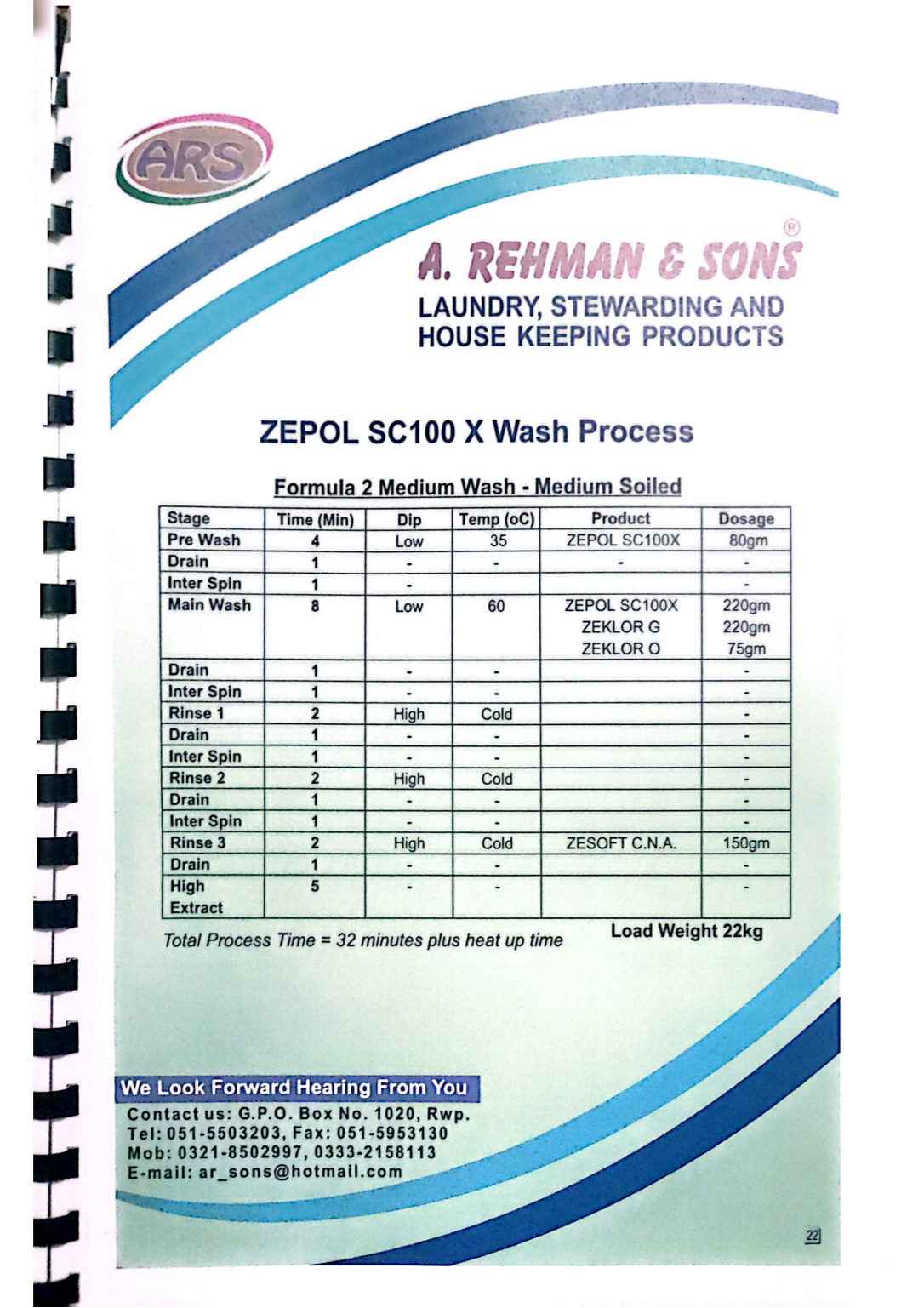 ARS

A. REHMAN & SONS®
LAUNDRY, STEWARDING AND HOUSE KEEPING PRODUCTS

ZEPOL SC100 X Wash Process

Formula 2 Medium Wash - Medium Soiled

| Stage | Time (Min) | Dip | Temp (oC) | Product | Dosage |
|---|---|---|---|---|---|
| Pre Wash | 4 | Low | 35 | ZEPOL SC100X | 80gm |
| Drain | 1 | - | - | - | - |
| Inter Spin | 1 | - | | | - |
| Main Wash | 8 | Low | 60 | ZEPOL SC100X ZEKLOR G ZEKLOR O | 220gm 220gm 75gm |
| Drain | 1 | - | - | | - |
| Inter Spin | 1 | - | - | | - |
| Rinse 1 | 2 | High | Cold | | - |
| Drain | 1 | - | - | | - |
| Inter Spin | 1 | - | - | | - |
| Rinse 2 | 2 | High | Cold | | - |
| Drain | 1 | - | - | | - |
| Inter Spin | 1 | - | - | | - |
| Rinse 3 | 2 | High | Cold | ZESOFT C.N.A. | 150gm |
| Drain | 1 | - | - | | - |
| High Extract | 5 | - | - | | - |

Total Process Time = 32 minutes plus heat up time

Load Weight 22kg

We Look Forward Hearing From You
Contact us: G.P.O. Box No. 1020, Rwp.
Tel: 051-5503203, Fax: 051-5953130
Mob: 0321-8502997, 0333-2158113
E-mail: ar_sons@hotmail.com

22